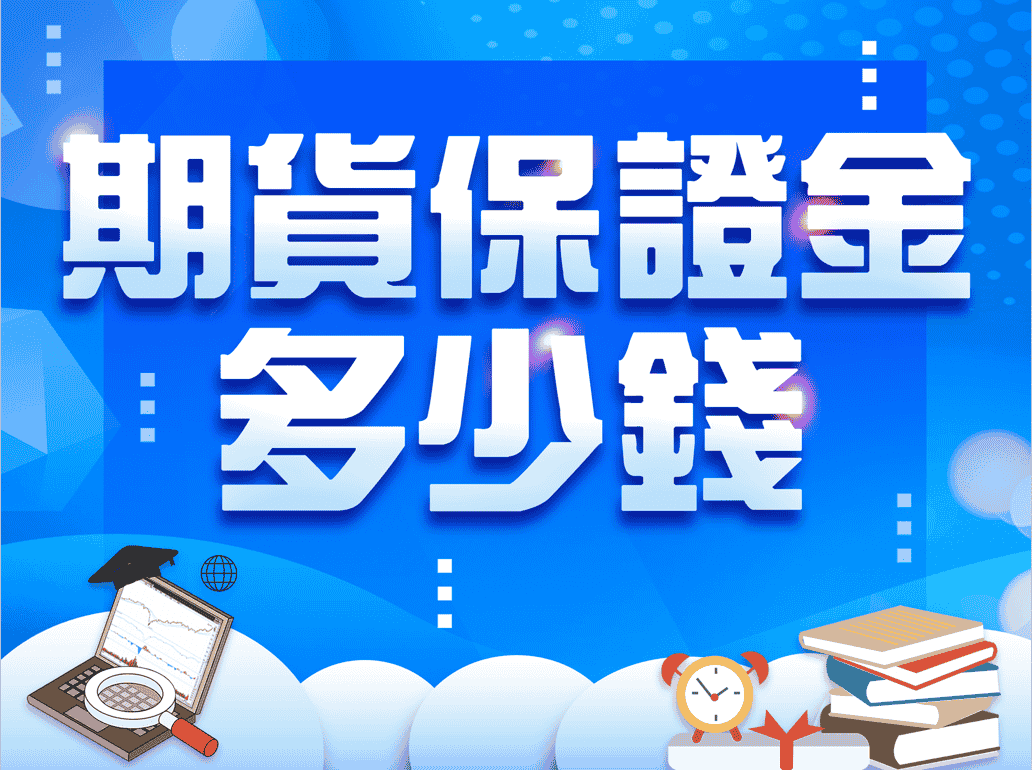 期貨保證金
多少錢